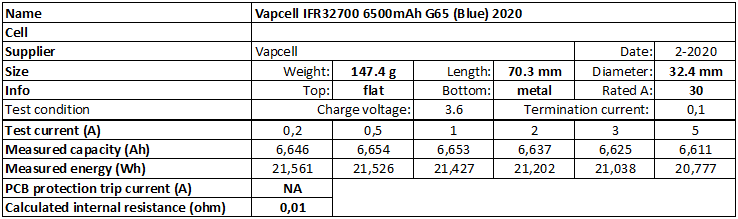 | Name | Vapcell IFR32700 6500mAh G65 (Blue) 2020 | | | | | |
|---|---|---|---|---|---|---|
| Cell | | | | | | |
| Supplier | Vapcell | | | | Date: | 2-2020 |
| Size | Weight: | 147.4 g | Length: | 70.3 mm | Diameter: | 32.4 mm |
| Info | Top: | flat | Bottom: | metal | Rated A: | 30 |
| Test condition | Charge voltage: | | 3.6 | Termination current: | | 0,1 |
| Test current (A) | 0,2 | 0,5 | 1 | 2 | 3 | 5 |
| Measured capacity (Ah) | 6,646 | 6,654 | 6,653 | 6,637 | 6,625 | 6,611 |
| Measured energy (Wh) | 21,561 | 21,526 | 21,427 | 21,202 | 21,038 | 20,777 |
| PCB protection trip current (A) | NA | | | | | |
| Calculated internal resistance (ohm) | 0,01 | | | | | |